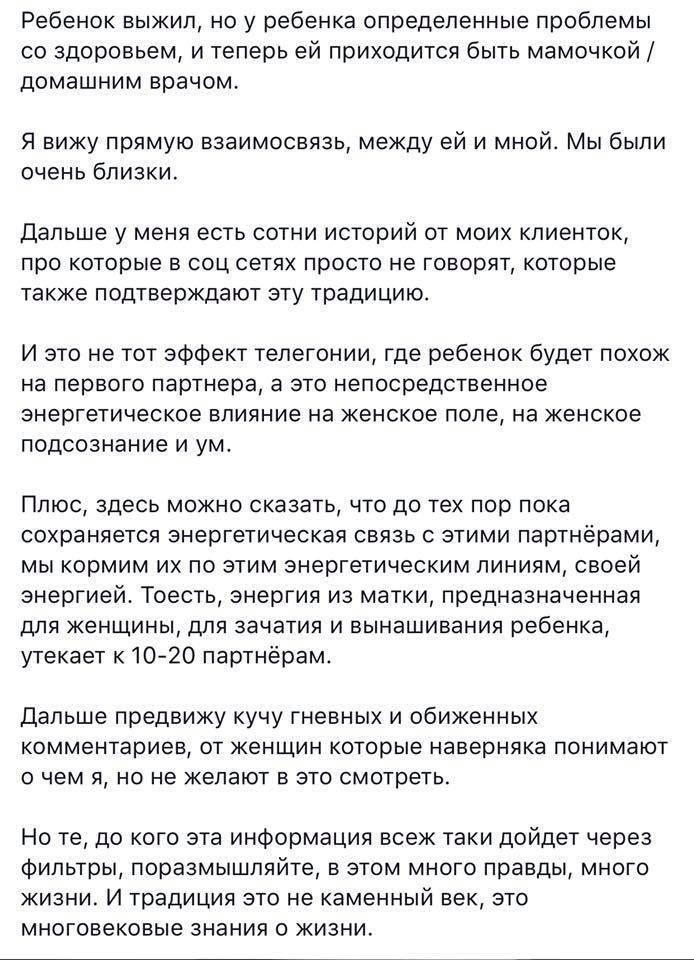 Ребенок выжил, но у ребенка определенные проблемы со здоровьем, и теперь ей приходится быть мамочкой / домашним врачом.

Я вижу прямую взаимосвязь, между ей и мной. Мы были очень близки.

Дальше у меня есть сотни историй от моих клиенток, про которые в соц сетях просто не говорят, которые также подтверждают эту традицию.

И это не тот эффект телегонии, где ребенок будет похож на первого партнера, а это непосредственное энергетическое влияние на женское поле, на женское подсознание и ум.

Плюс, здесь можно сказать, что до тех пор пока сохраняется энергетическая связь с этими партнёрами, мы кормим их по этим энергетическим линиям, своей энергией. Тоесть, энергия из матки, предназначенная для женщины, для зачатия и вынашивания ребенка, утекает к 10-20 партнёрам.

Дальше предвижу кучу гневных и обиженных комментариев, от женщин которые наверняка понимают о чем я, но не желают в это смотреть.

Но те, до кого эта информация всеж таки дойдет через фильтры, поразмышляйте, в этом много правды, много жизни. И традиция это не каменный век, это многовековые знания о жизни.